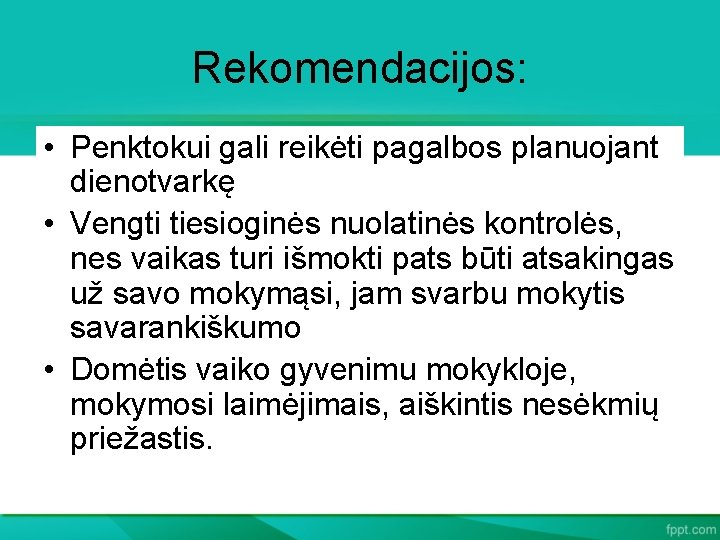 Rekomendacijos:

• Penktokui gali reikėti pagalbos planuojant dienotvarkę

• Vengti tiesioginės nuolatinės kontrolės, nes vaikas turi išmokti pats būti atsakingas už savo mokymąsi, jam svarbu mokytis savarankiškumo

• Domėtis vaiko gyvenimu mokykloje, mokymosi laimėjimais, aiškintis nesėkmių priežastis.

fppt.com